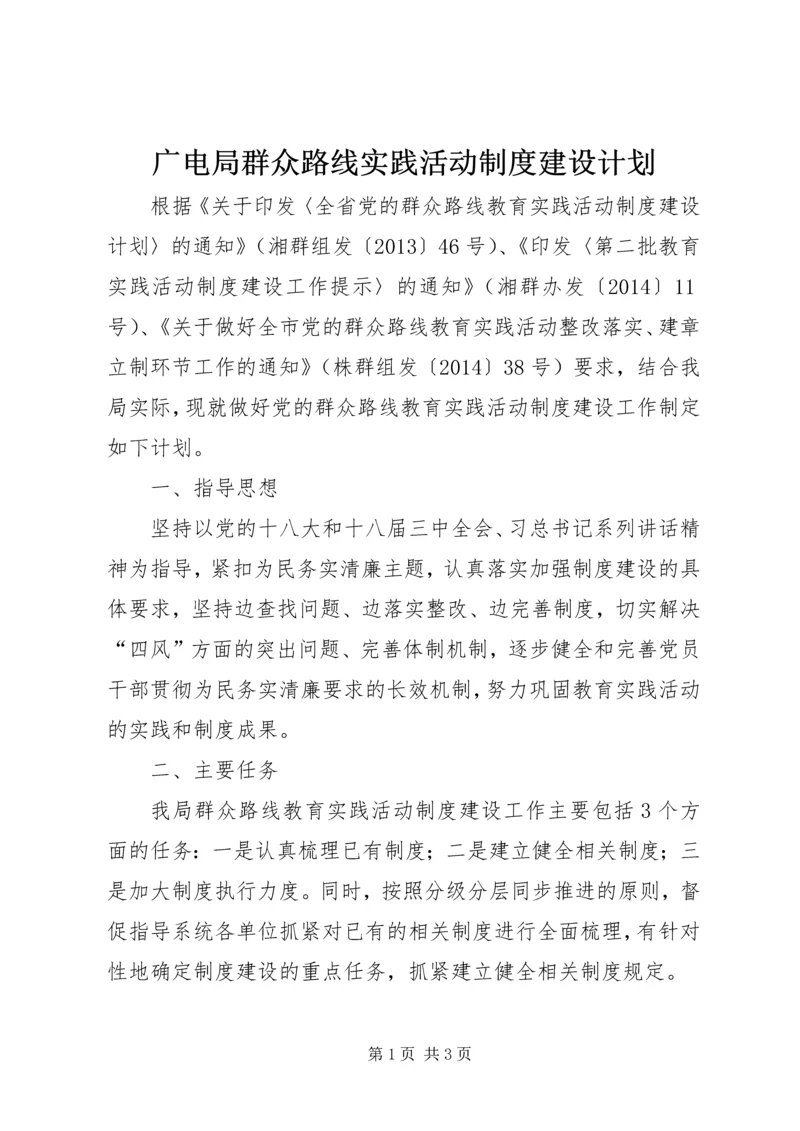 广电局群众路线实践活动制度建设计划

根据《关于印发〈全省党的群众路线教育实践活动制度建设计划〉的通知》（湘群组发〔2013〕46号）、《印发〈第二批教育实践活动制度建设工作提示〉的通知》（湘群办发〔2014〕11号）、《关于做好全市党的群众路线教育实践活动整改落实、建章立制环节工作的通知》（株群组发〔2014〕38号）要求，结合我局实际，现就做好党的群众路线教育实践活动制度建设工作制定如下计划。

一、指导思想

坚持以党的十八大和十八届三中全会、习总书记系列讲话精神为指导，紧扣为民务实清廉主题，认真落实加强制度建设的具体要求，坚持边查找问题、边落实整改、边完善制度，切实解决“四风”方面的突出问题、完善体制机制，逐步健全和完善党员干部贯彻为民务实清廉要求的长效机制，努力巩固教育实践活动的实践和制度成果。

二、主要任务

我局群众路线教育实践活动制度建设工作主要包括3个方面的任务：一是认真梳理已有制度；二是建立健全相关制度；三是加大制度执行力度。同时，按照分级分层同步推进的原则，督促指导系统各单位抓紧对已有的相关制度进行全面梳理，有针对性地确定制度建设的重点任务，抓紧建立健全相关制度规定。

第1页 共3页